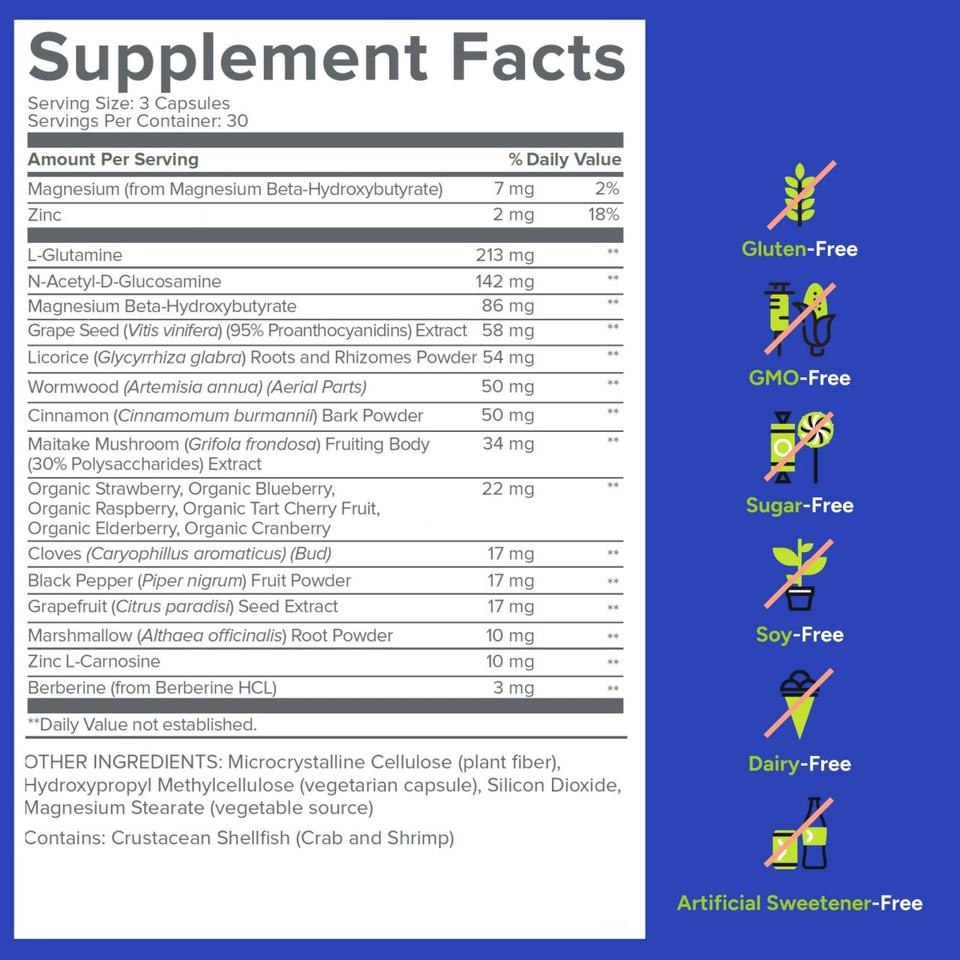 Supplement Facts
Serving Size: 3 Capsules
Servings Per Container: 30

| Amount Per Serving | | % Daily Value |
|---|---|---|
| Magnesium (from Magnesium Beta-Hydroxybutyrate) | 7 mg | 2% |
| Zinc | 2 mg | 18% |
| L-Glutamine | 213 mg | ** |
| N-Acetyl-D-Glucosamine | 142 mg | ** |
| Magnesium Beta-Hydroxybutyrate | 86 mg | ** |
| Grape Seed (Vitis vinifera) (95% Proanthocyanidins) Extract | 58 mg | ** |
| Licorice (Glycyrrhiza glabra) Roots and Rhizomes Powder | 54 mg | ** |
| Wormwood (Artemisia annua) (Aerial Parts) | 50 mg | ** |
| Cinnamon (Cinnamomum burmannii) Bark Powder | 50 mg | ** |
| Maitake Mushroom (Grifola frondosa) Fruiting Body (30% Polysaccharides) Extract | 34 mg | ** |
| Organic Strawberry, Organic Blueberry, Organic Raspberry, Organic Tart Cherry Fruit, Organic Elderberry, Organic Cranberry | 22 mg | ** |
| Cloves (Caryophillus aromaticus) (Bud) | 17 mg | ** |
| Black Pepper (Piper nigrum) Fruit Powder | 17 mg | ** |
| Grapefruit (Citrus paradisi) Seed Extract | 17 mg | ** |
| Marshmallow (Althaea officinalis) Root Powder | 10 mg | ** |
| Zinc L-Carnosine | 10 mg | ** |
| Berberine (from Berberine HCL) | 3 mg | ** |

**Daily Value not established.

OTHER INGREDIENTS: Microcrystalline Cellulose (plant fiber), Hydroxypropyl Methylcellulose (vegetarian capsule), Silicon Dioxide, Magnesium Stearate (vegetable source)

Contains: Crustacean Shellfish (Crab and Shrimp)

Gluten-Free

GMO-Free

Sugar-Free

Soy-Free

Dairy-Free

Artificial Sweetener-Free